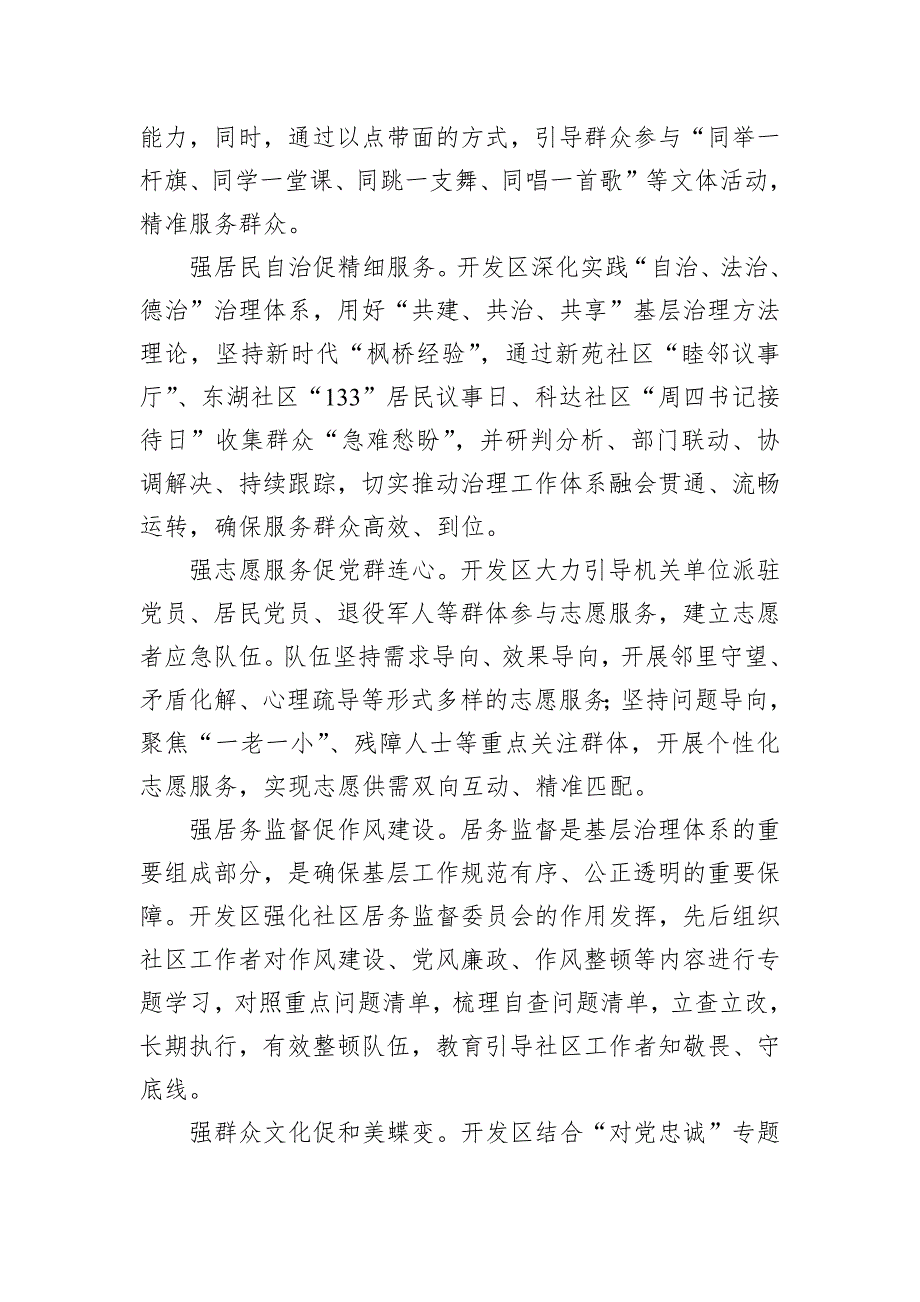 能力，同时，通过以点带面的方式，引导群众参与“同举一杆旗、同学一堂课、同跳一支舞、同唱一首歌”等文体活动，精准服务群众。

强居民自治促精细服务。开发区深化实践“自治、法治、德治”治理体系，用好“共建、共治、共享”基层治理方法理论，坚持新时代“枫桥经验”，通过新苑社区“睦邻议事厅”、东湖社区“133”居民议事日、科达社区“周四书记接待日”收集群众“急难愁盼”，并研判分析、部门联动、协调解决、持续跟踪，切实推动治理工作体系融会贯通、流畅运转，确保服务群众高效、到位。

强志愿服务促党群连心。开发区大力引导机关单位派驻党员、居民党员、退役军人等群体参与志愿服务，建立志愿者应急队伍。队伍坚持需求导向、效果导向，开展邻里守望、矛盾化解、心理疏导等形式多样的志愿服务；坚持问题导向，聚焦“一老一小”、残障人士等重点关注群体，开展个性化志愿服务，实现志愿供需双向互动、精准匹配。

强居务监督促作风建设。居务监督是基层治理体系的重要组成部分，是确保基层工作规范有序、公正透明的重要保障。开发区强化社区居务监督委员会的作用发挥，先后组织社区工作者对作风建设、党风廉政、作风整顿等内容进行专题学习，对照重点问题清单，梳理自查问题清单，立查立改，长期执行，有效整顿队伍，教育引导社区工作者知敬畏、守底线。

强群众文化促和美蝶变。开发区结合“对党忠诚”专题